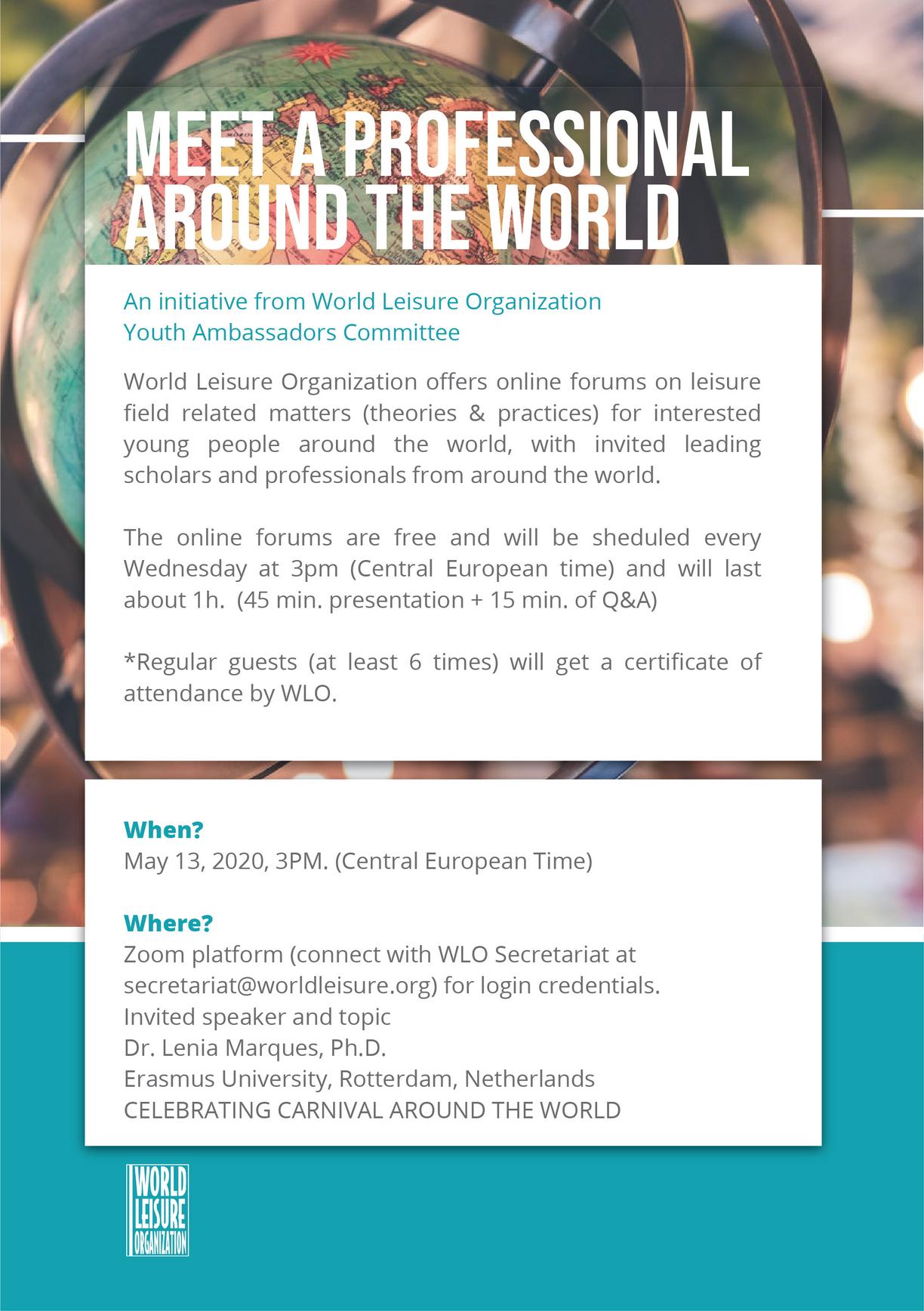 MEET A PROFESSIONAL AROUND THE WORLD

An initiative from World Leisure Organization
Youth Ambassadors Committee

World Leisure Organization offers online forums on leisure field related matters (theories & practices) for interested young people around the world, with invited leading scholars and professionals from around the world.

The online forums are free and will be sheduled every Wednesday at 3pm (Central European time) and will last about 1h. (45 min. presentation + 15 min. of Q&A)

*Regular guests (at least 6 times) will get a certificate of attendance by WLO.

When?
May 13, 2020, 3PM. (Central European Time)

Where?
Zoom platform (connect with WLO Secretariat at secretariat@worldleisure.org) for login credentials.
Invited speaker and topic
Dr. Lenia Marques, Ph.D.
Erasmus University, Rotterdam, Netherlands
CELEBRATING CARNIVAL AROUND THE WORLD

WORLD LEISURE ORGANIZATION